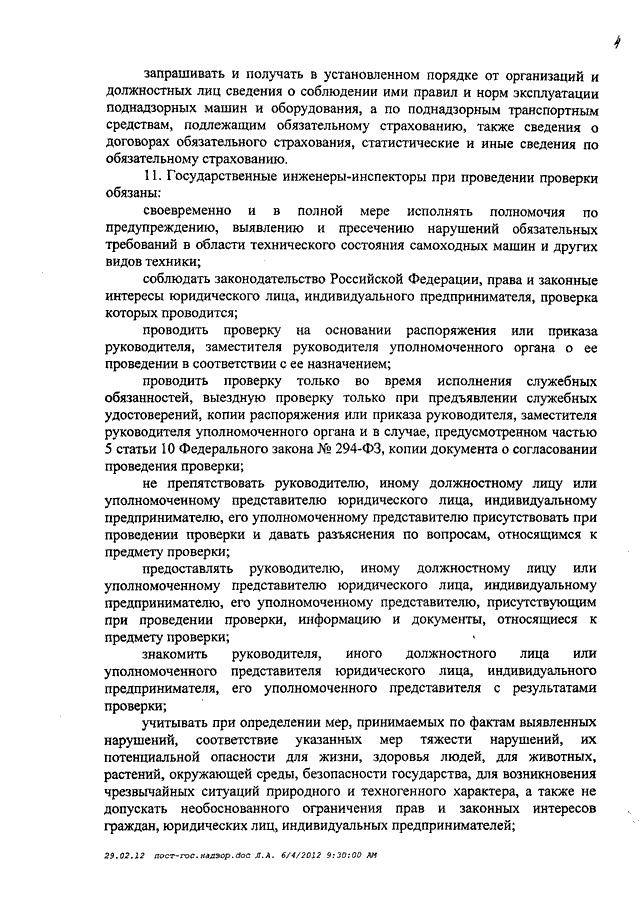 4

запрашивать и получать в установленном порядке от организаций и должностных лиц сведения о соблюдении ими правил и норм эксплуатации поднадзорных машин и оборудования, а по поднадзорным транспортным средствам, подлежащим обязательному страхованию, также сведения о договорах обязательного страхования, статистические и иные сведения по обязательному страхованию.

11. Государственные инженеры-инспекторы при проведении проверки обязаны:

своевременно и в полной мере исполнять полномочия по предупреждению, выявлению и пресечению нарушений обязательных требований в области технического состояния самоходных машин и других видов техники;

соблюдать законодательство Российской Федерации, права и законные интересы юридического лица, индивидуального предпринимателя, проверка которых проводится;

проводить проверку на основании распоряжения или приказа руководителя, заместителя руководителя уполномоченного органа о ее проведении в соответствии с ее назначением;

проводить проверку только во время исполнения служебных обязанностей, выездную проверку только при предъявлении служебных удостоверений, копии распоряжения или приказа руководителя, заместителя руководителя уполномоченного органа и в случае, предусмотренном частью 5 статьи 10 Федерального закона № 294-ФЗ, копии документа о согласовании проведения проверки;

не препятствовать руководителю, иному должностному лицу или уполномоченному представителю юридического лица, индивидуальному предпринимателю, его уполномоченному представителю присутствовать при проведении проверки и давать разъяснения по вопросам, относящимся к предмету проверки;

предоставлять руководителю, иному должностному лицу или уполномоченному представителю юридического лица, индивидуальному предпринимателю, его уполномоченному представителю, присутствующим при проведении проверки, информацию и документы, относящиеся к предмету проверки;

знакомить руководителя, иного должностного лица или уполномоченного представителя юридического лица, индивидуального предпринимателя, его уполномоченного представителя с результатами проверки;

учитывать при определении мер, принимаемых по фактам выявленных нарушений, соответствие указанных мер тяжести нарушений, их потенциальной опасности для жизни, здоровья людей, для животных, растений, окружающей среды, безопасности государства, для возникновения чрезвычайных ситуаций природного и техногенного характера, а также не допускать необоснованного ограничения прав и законных интересов граждан, юридических лиц, индивидуальных предпринимателей;

29.02.12 пост-гос.надзор.doc Л.А. 6/4/2012 9:30:00 AM